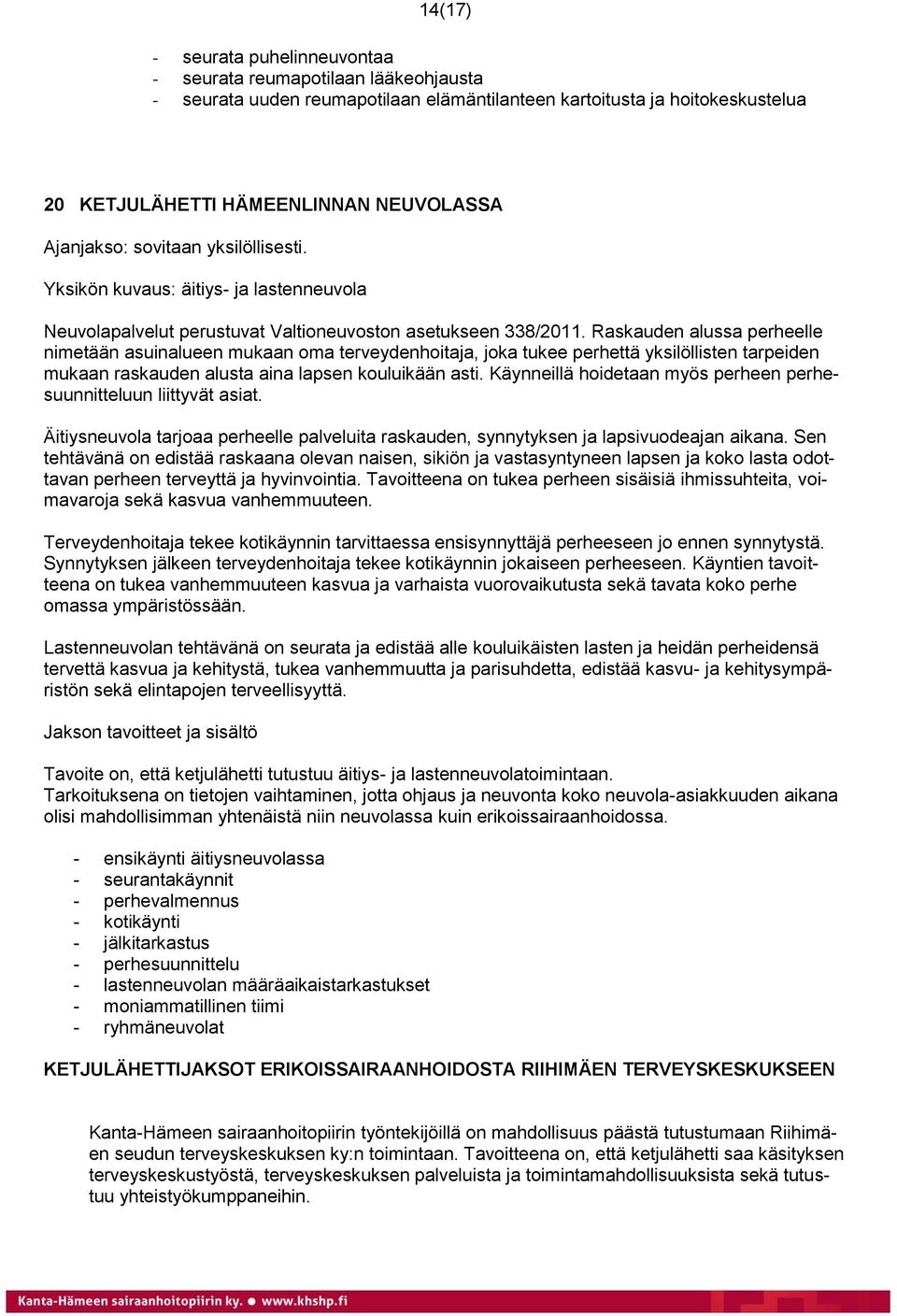 14(17)

- seurata puhelinneuvontaa
- seurata reumapotilaan lääkeohjausta
- seurata uuden reumapotilaan elämäntilanteen kartoitusta ja hoitokeskustelua

20 KETJULÄHETTI HÄMEENLINNAN NEUVOLASSA

Ajanjakso: sovitaan yksilöllisesti.

Yksikön kuvaus: äitiys- ja lastenneuvola

Neuvolapalvelut perustuvat Valtioneuvoston asetukseen 338/2011. Raskauden alussa perheelle nimetään asuinalueen mukaan oma terveydenhoitaja, joka tukee perhettä yksilöllisten tarpeiden mukaan raskauden alusta aina lapsen kouluikään asti. Käynneillä hoidetaan myös perheen perhesuunnitteluun liittyvät asiat.

Äitiysneuvola tarjoaa perheelle palveluita raskauden, synnytyksen ja lapsivuodeajan aikana. Sen tehtävänä on edistää raskaana olevan naisen, sikiön ja vastasyntyneen lapsen ja koko lasta odottavan perheen terveyttä ja hyvinvointia. Tavoitteena on tukea perheen sisäisiä ihmissuhteita, voimavaroja sekä kasvua vanhemmuuteen.

Terveydenhoitaja tekee kotikäynnin tarvittaessa ensisynnyttäjä perheeseen jo ennen synnytystä. Synnytyksen jälkeen terveydenhoitaja tekee kotikäynnin jokaiseen perheeseen. Käyntien tavoitteena on tukea vanhemmuuteen kasvua ja varhaista vuorovaikutusta sekä tavata koko perhe omassa ympäristössään.

Lastenneuvolan tehtävänä on seurata ja edistää alle kouluikäisten lasten ja heidän perheidensä tervettä kasvua ja kehitystä, tukea vanhemmuutta ja parisuhdetta, edistää kasvu- ja kehitysympäristön sekä elintapojen terveellisyyttä.

Jakson tavoitteet ja sisältö

Tavoite on, että ketjulähetti tutustuu äitiys- ja lastenneuvolatoimintaan.
Tarkoituksena on tietojen vaihtaminen, jotta ohjaus ja neuvonta koko neuvola-asiakkuuden aikana olisi mahdollisimman yhtenäistä niin neuvolassa kuin erikoissairaanhoidossa.

- ensikäynti äitiysneuvolassa
- seurantakäynnit
- perhevalmennus
- kotikäynti
- jälkitarkastus
- perhesuunnittelu
- lastenneuvolan määräaikaistarkastukset
- moniammatillinen tiimi
- ryhmäneuvolat

KETJULÄHETTIJAKSOT ERIKOISSAIRAANHOIDOSTA RIIHIMÄEN TERVEYSKESKUKSEEN

Kanta-Hämeen sairaanhoitopiirin työntekijöillä on mahdollisuus päästä tutustumaan Riihimäen seudun terveyskeskuksen ky:n toimintaan. Tavoitteena on, että ketjulähetti saa käsityksen terveyskeskustyöstä, terveyskeskuksen palveluista ja toimintamahdollisuuksista sekä tutustuu yhteistyökumppaneihin.

Kanta-Hämeen sairaanhoitopiirin ky. • www.khshp.fi